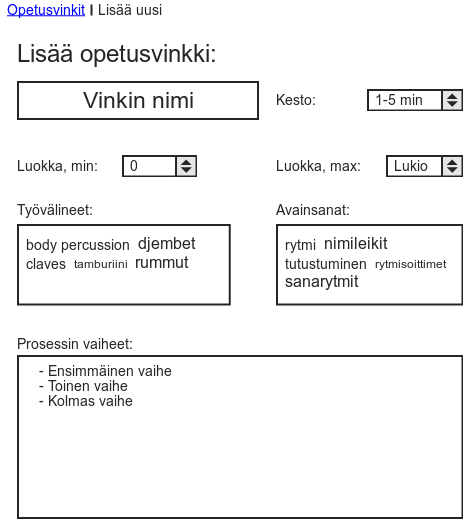 Opetusvinkit | Lisää uusi

Lisää opetusvinkki:

Vinkin nimi

Kesto: 1-5 min

Luokka, min: 0

Luokka, max: Lukio

Työvälineet:

body percussion djembet claves tamburiini rummut

Avainsanat:

rytmi nimileikit tutustuminen rytmisoittimet sanarytmit

Prosessin vaiheet:

- Ensimmäinen vaihe
- Toinen vaihe
- Kolmas vaihe